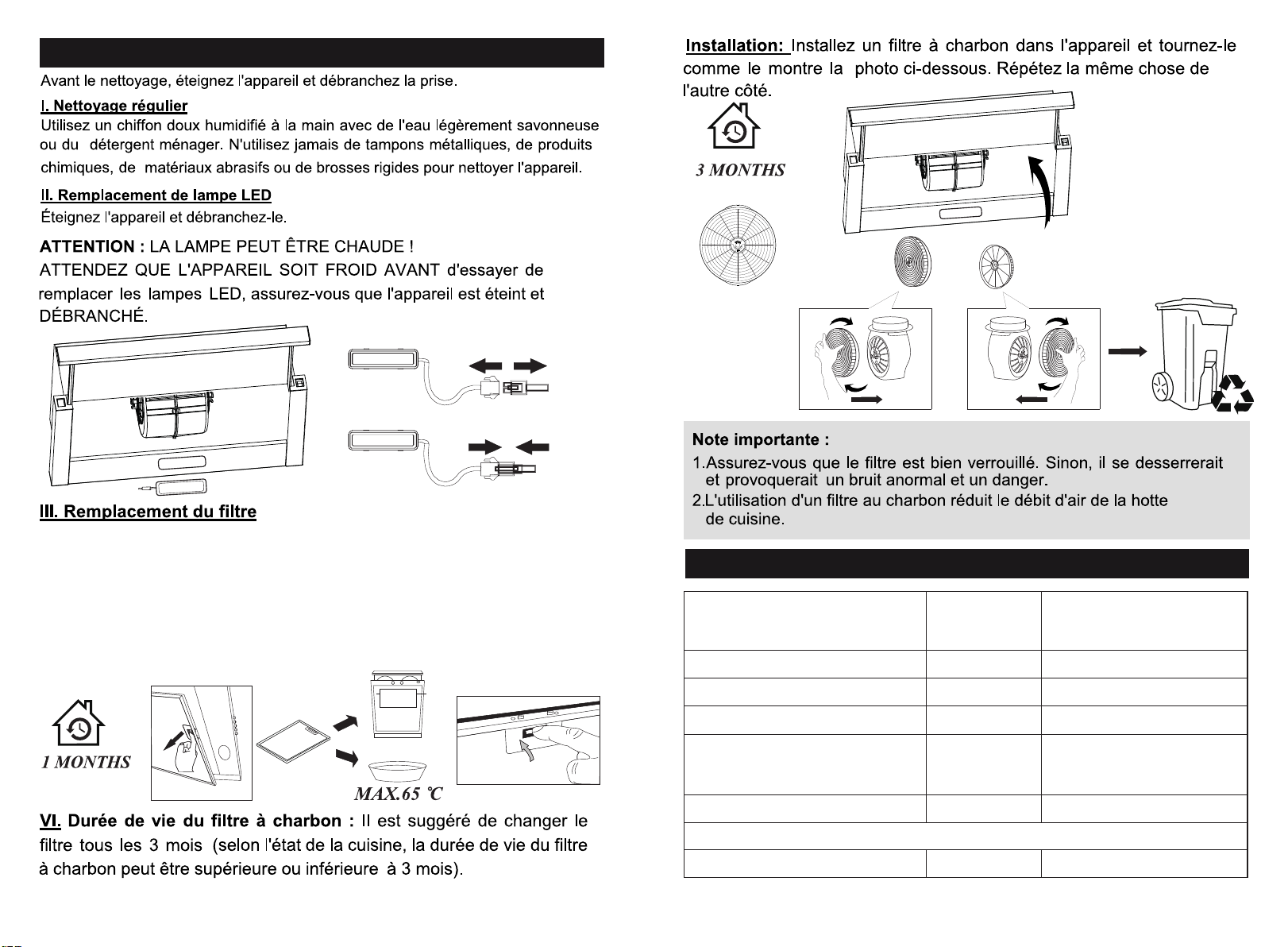 Avant le nettoyage, éteignez l'appareil et débranchez la prise.

I. Nettoyage régulier
Utilisez un chiffon doux humidifié à la main avec de l'eau légèrement savonneuse ou du détergent ménager. N'utilisez jamais de tampons métalliques, de produits chimiques, de matériaux abrasifs ou de brosses rigides pour nettoyer l'appareil.

II. Remplacement de lampe LED
Éteignez l'appareil et débranchez-le.

ATTENTION : LA LAMPE PEUT ÊTRE CHAUDE !
ATTENDEZ QUE L'APPAREIL SOIT FROID AVANT d'essayer de remplacer les lampes LED, assurez-vous que l'appareil est éteint et DÉBRANCHÉ.

III. Remplacement du filtre

1 MONTHS

MAX.65 ℃

VI. Durée de vie du filtre à charbon : Il est suggéré de changer le filtre tous les 3 mois (selon l'état de la cuisine, la durée de vie du filtre à charbon peut être supérieure ou inférieure à 3 mois).

Installation: Installez un filtre à charbon dans l'appareil et tournez-le comme le montre la photo ci-dessous. Répétez la même chose de l'autre côté.

3 MONTHS

Note importante :
1.Assurez-vous que le filtre est bien verrouillé. Sinon, il se desserrerait et provoquerait un bruit anormal et un danger.
2.L'utilisation d'un filtre au charbon réduit le débit d'air de la hotte de cuisine.